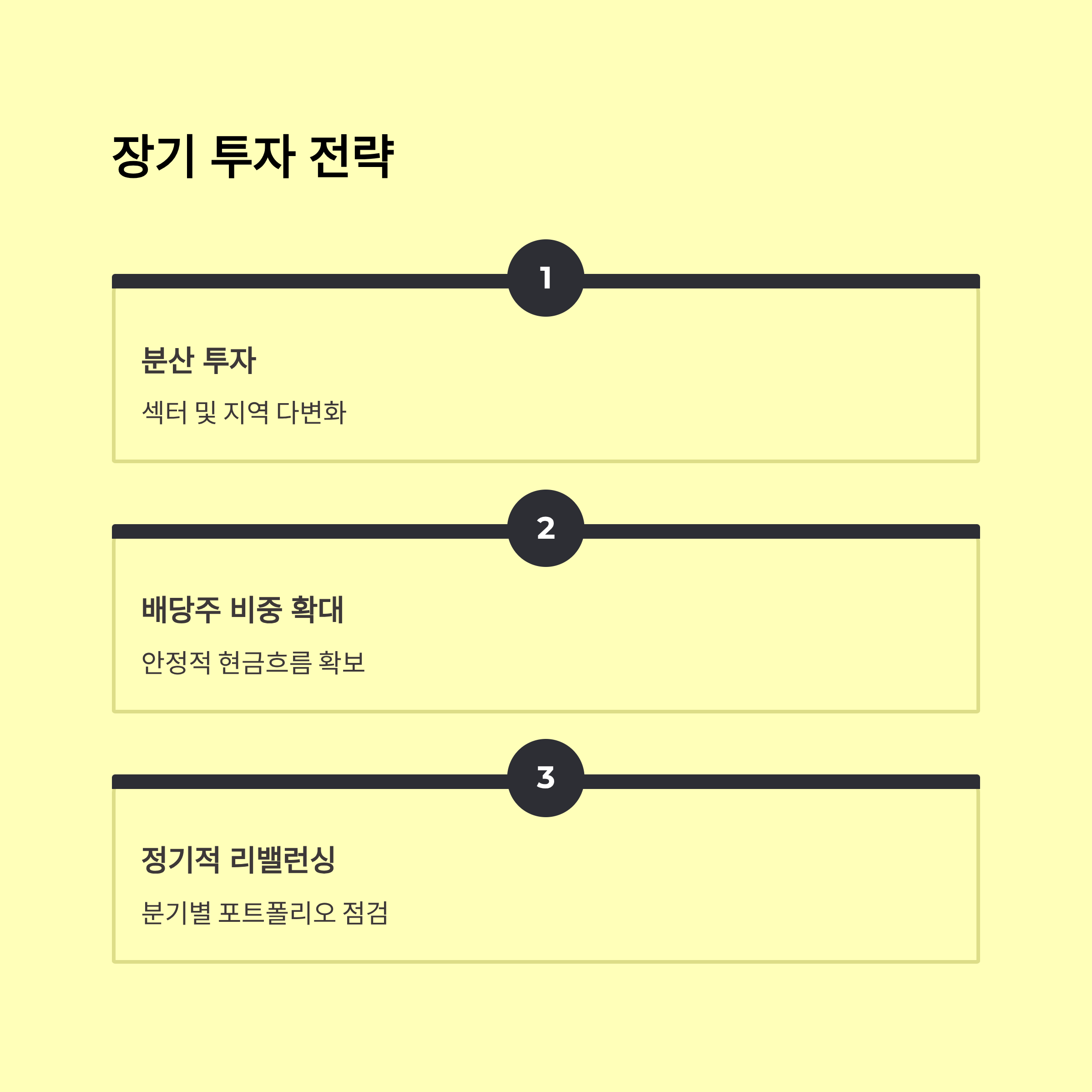 장기 투자 전략

1

분산 투자

섹터 및 지역 다변화

2

배당주 비중 확대

안정적 현금흐름 확보

3

정기적 리밸런싱

분기별 포트폴리오 점검